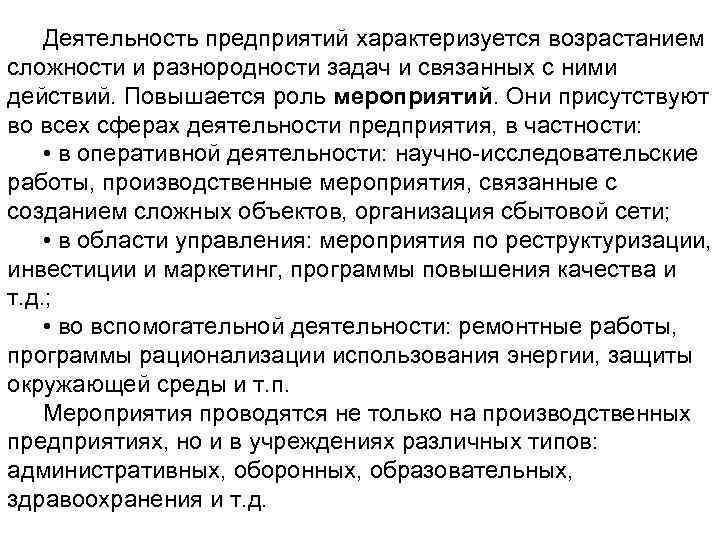 Деятельность предприятий характеризуется возрастанием сложности и разнородности задач и связанных с ними действий. Повышается роль мероприятий. Они присутствуют во всех сферах деятельности предприятия, в частности:

• в оперативной деятельности: научно-исследовательские работы, производственные мероприятия, связанные с созданием сложных объектов, организация сбытовой сети;

• в области управления: мероприятия по реструктуризации, инвестиции и маркетинг, программы повышения качества и т.д.;

• во вспомогательной деятельности: ремонтные работы, программы рационализации использования энергии, защиты окружающей среды и т.п.

Мероприятия проводятся не только на производственных предприятиях, но и в учреждениях различных типов: административных, оборонных, образовательных, здравоохранения и т.д.